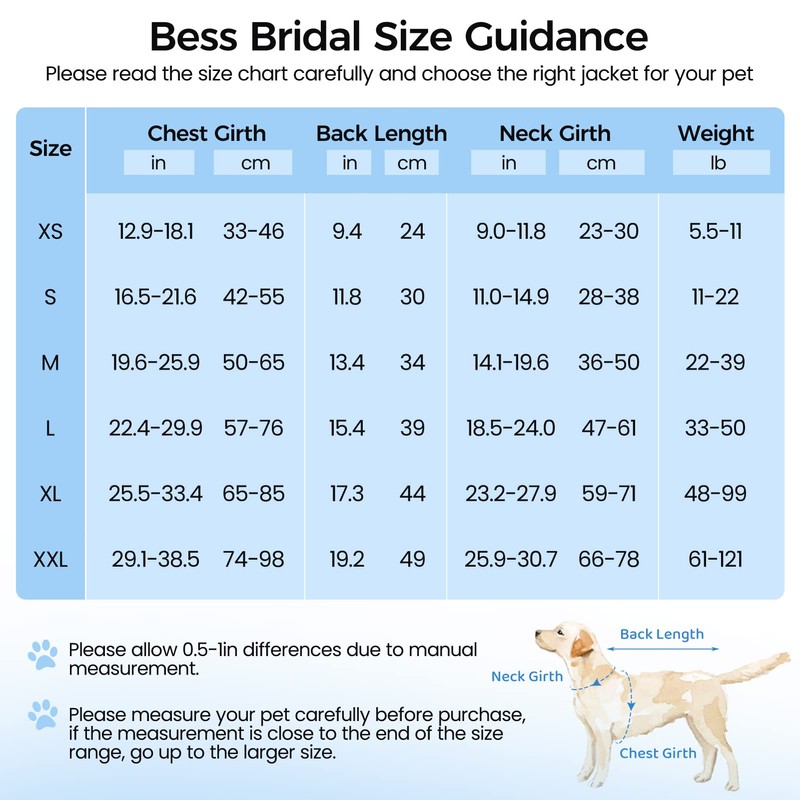 Bess Bridal Size Guidance

Please read the size chart carefully and choose the right jacket for your pet

| Size | Chest Girth in | Chest Girth cm | Back Length in | Back Length cm | Neck Girth in | Neck Girth cm | Weight lb |
|---|---|---|---|---|---|---|---|
| XS | 12.9-18.1 | 33-46 | 9.4 | 24 | 9.0-11.8 | 23-30 | 5.5-11 |
| S | 16.5-21.6 | 42-55 | 11.8 | 30 | 11.0-14.9 | 28-38 | 11-22 |
| M | 19.6-25.9 | 50-65 | 13.4 | 34 | 14.1-19.6 | 36-50 | 22-39 |
| L | 22.4-29.9 | 57-76 | 15.4 | 39 | 18.5-24.0 | 47-61 | 33-50 |
| XL | 25.5-33.4 | 65-85 | 17.3 | 44 | 23.2-27.9 | 59-71 | 48-99 |
| XXL | 29.1-38.5 | 74-98 | 19.2 | 49 | 25.9-30.7 | 66-78 | 61-121 |

Please allow 0.5-1in differences due to manual measurement.

Please measure your pet carefully before purchase, if the measurement is close to the end of the size range, go up to the larger size.

Back Length
Neck Girth
Chest Girth